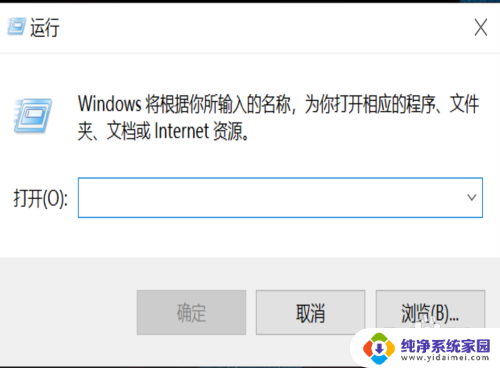 运行

X

Windows 将根据你所输入的名称，为你打开相应的程序、文件夹、文档或 Internet 资源。

打开(O):

确定

取消

浏览(B)...

纯净系统家园
www.yidaimei.com